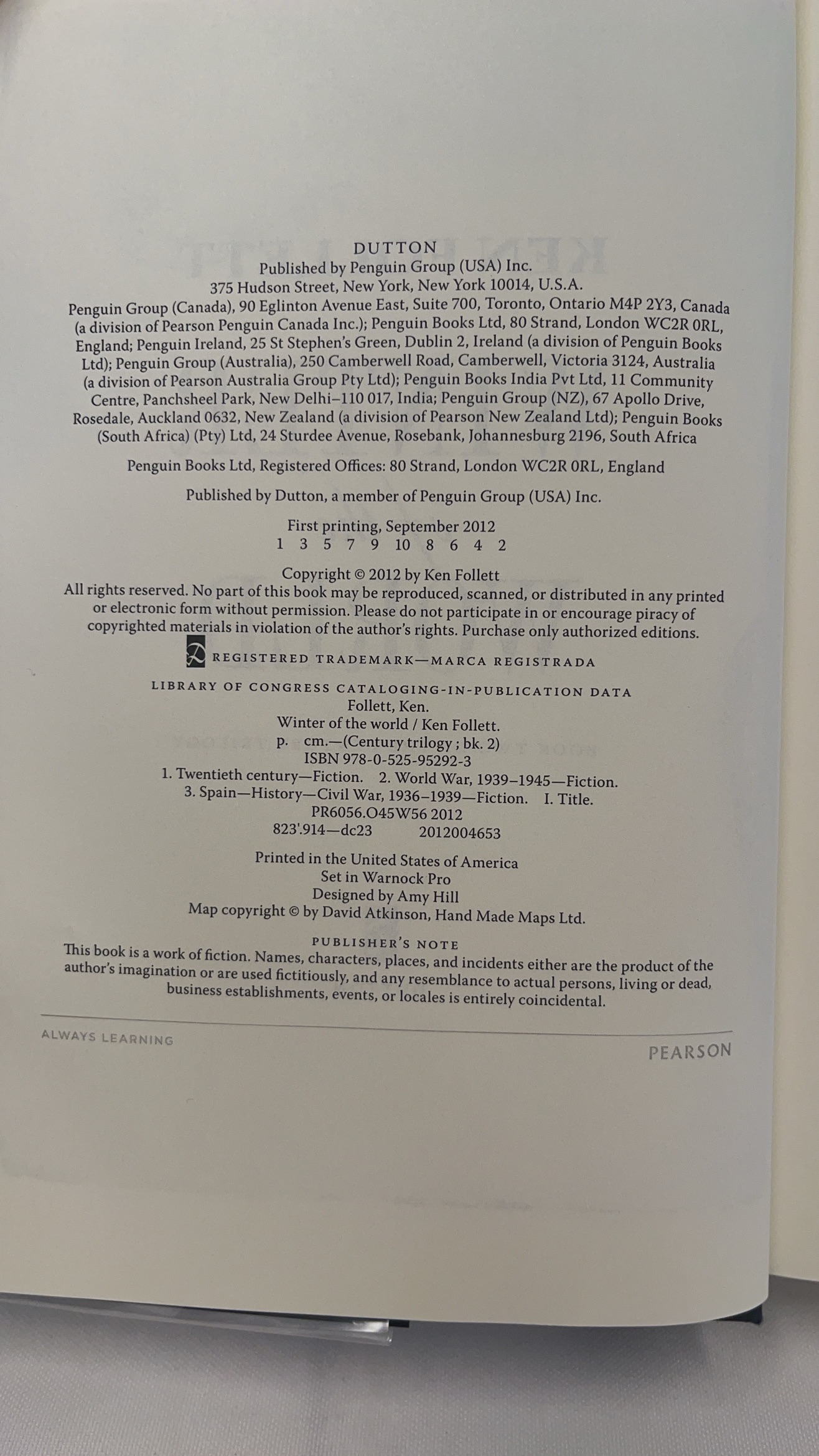 DUTTON
Published by Penguin Group (USA) Inc.
375 Hudson Street, New York, New York 10014, U.S.A.

Penguin Group (Canada), 90 Eglinton Avenue East, Suite 700, Toronto, Ontario M4P 2Y3, Canada (a division of Pearson Penguin Canada Inc.); Penguin Books Ltd, 80 Strand, London WC2R 0RL, England; Penguin Ireland, 25 St Stephen's Green, Dublin 2, Ireland (a division of Penguin Books Ltd); Penguin Group (Australia), 250 Camberwell Road, Camberwell, Victoria 3124, Australia (a division of Pearson Australia Group Pty Ltd); Penguin Books India Pvt Ltd, 11 Community Centre, Panchsheel Park, New Delhi–110 017, India; Penguin Group (NZ), 67 Apollo Drive, Rosedale, Auckland 0632, New Zealand (a division of Pearson New Zealand Ltd); Penguin Books (South Africa) (Pty) Ltd, 24 Sturdee Avenue, Rosebank, Johannesburg 2196, South Africa

Penguin Books Ltd, Registered Offices: 80 Strand, London WC2R 0RL, England

Published by Dutton, a member of Penguin Group (USA) Inc.

First printing, September 2012
1 3 5 7 9 10 8 6 4 2

Copyright © 2012 by Ken Follett
All rights reserved. No part of this book may be reproduced, scanned, or distributed in any printed or electronic form without permission. Please do not participate in or encourage piracy of copyrighted materials in violation of the author's rights. Purchase only authorized editions.

REGISTERED TRADEMARK—MARCA REGISTRADA

LIBRARY OF CONGRESS CATALOGING-IN-PUBLICATION DATA
Follett, Ken.
Winter of the world / Ken Follett.
p. cm.—(Century trilogy ; bk. 2)
ISBN 978-0-525-95292-3
1. Twentieth century—Fiction. 2. World War, 1939–1945—Fiction.
3. Spain—History—Civil War, 1936–1939—Fiction. I. Title.
PR6056.O45W56 2012
823'.914—dc23 2012004653

Printed in the United States of America
Set in Warnock Pro
Designed by Amy Hill
Map copyright © by David Atkinson, Hand Made Maps Ltd.

PUBLISHER'S NOTE
This book is a work of fiction. Names, characters, places, and incidents either are the product of the author's imagination or are used fictitiously, and any resemblance to actual persons, living or dead, business establishments, events, or locales is entirely coincidental.

ALWAYS LEARNING
PEARSON